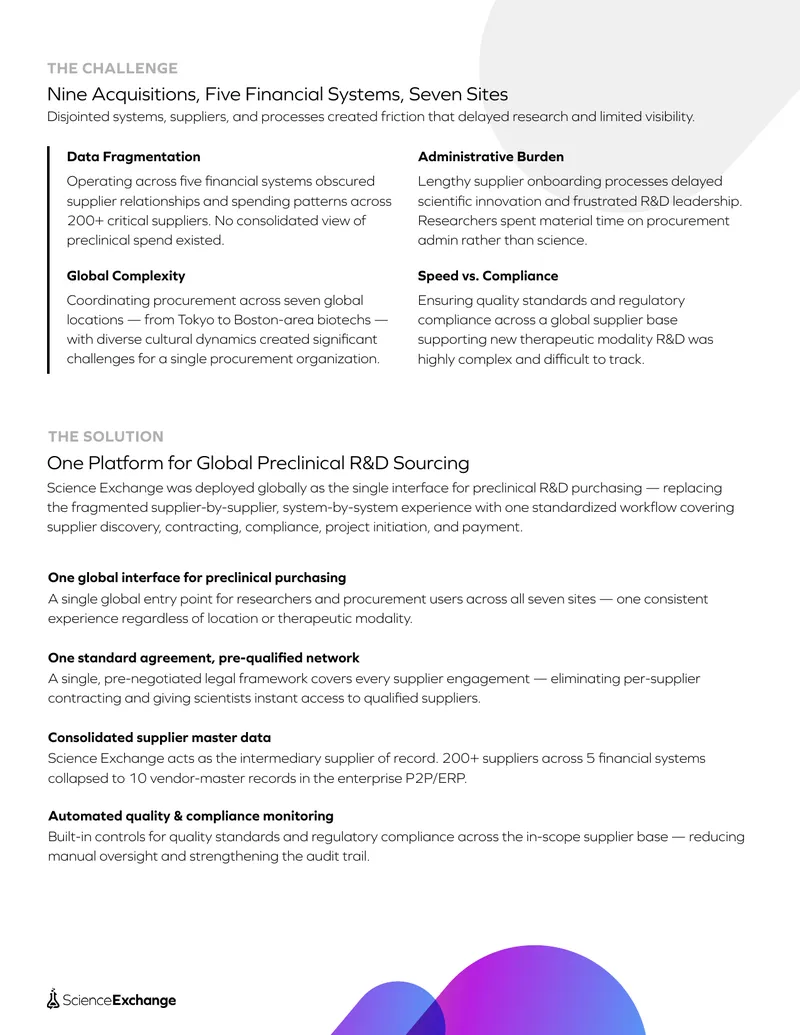 THE CHALLENGE

Nine Acquisitions, Five Financial Systems, Seven Sites

Disjointed systems, suppliers, and processes created friction that delayed research and limited visibility.

Data Fragmentation

Operating across five financial systems obscured supplier relationships and spending patterns across 200+ critical suppliers. No consolidated view of preclinical spend existed.

Global Complexity

Coordinating procurement across seven global locations — from Tokyo to Boston-area biotechs — with diverse cultural dynamics created significant challenges for a single procurement organization.

Administrative Burden

Lengthy supplier onboarding processes delayed scientific innovation and frustrated R&D leadership. Researchers spent material time on procurement admin rather than science.

Speed vs. Compliance

Ensuring quality standards and regulatory compliance across a global supplier base supporting new therapeutic modality R&D was highly complex and difficult to track.

THE SOLUTION

One Platform for Global Preclinical R&D Sourcing

Science Exchange was deployed globally as the single interface for preclinical R&D purchasing — replacing the fragmented supplier-by-supplier, system-by-system experience with one standardized workflow covering supplier discovery, contracting, compliance, project initiation, and payment.

One global interface for preclinical purchasing

A single global entry point for researchers and procurement users across all seven sites — one consistent experience regardless of location or therapeutic modality.

One standard agreement, pre-qualified network

A single, pre-negotiated legal framework covers every supplier engagement — eliminating per-supplier contracting and giving scientists instant access to qualified suppliers.

Consolidated supplier master data

Science Exchange acts as the intermediary supplier of record. 200+ suppliers across 5 financial systems collapsed to 10 vendor-master records in the enterprise P2P/ERP.

Automated quality & compliance monitoring

Built-in controls for quality standards and regulatory compliance across the in-scope supplier base — reducing manual oversight and strengthening the audit trail.

ScienceExchange